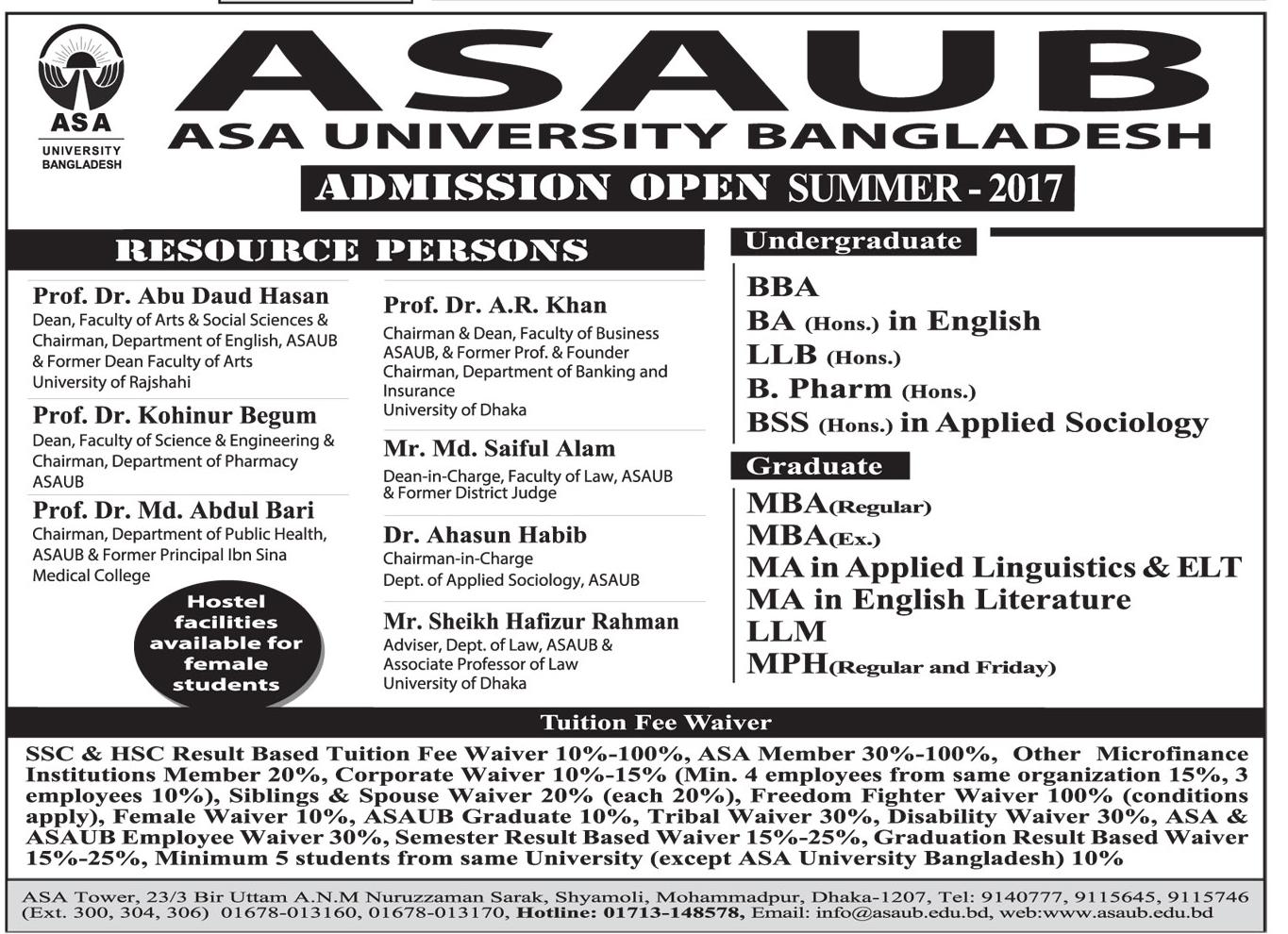 ASA
UNIVERSITY
BANGLADESH

ASAUB
ASA UNIVERSITY BANGLADESH
ADMISSION OPEN SUMMER - 2017

RESOURCE PERSONS

Prof. Dr. Abu Daud Hasan
Dean, Faculty of Arts & Social Sciences & Chairman, Department of English, ASAUB & Former Dean Faculty of Arts University of Rajshahi

Prof. Dr. Kohinur Begum
Dean, Faculty of Science & Engineering & Chairman, Department of Pharmacy ASAUB

Prof. Dr. Md. Abdul Bari
Chairman, Department of Public Health, ASAUB & Former Principal Ibn Sina Medical College

Hostel facilities available for female students

Prof. Dr. A.R. Khan
Chairman & Dean, Faculty of Business ASAUB, & Former Prof. & Founder Chairman, Department of Banking and Insurance
University of Dhaka

Mr. Md. Saiful Alam
Dean-in-Charge, Faculty of Law, ASAUB & Former District Judge

Dr. Ahasun Habib
Chairman-in-Charge
Dept. of Applied Sociology, ASAUB

Mr. Sheikh Hafizur Rahman
Adviser, Dept. of Law, ASAUB & Associate Professor of Law
University of Dhaka

Undergraduate
BBA
BA (Hons.) in English
LLB (Hons.)
B. Pharm (Hons.)
BSS (Hons.) in Applied Sociology

Graduate
MBA(Regular)
MBA(Ex.)
MA in Applied Linguistics & ELT
MA in English Literature
LLM
MPH(Regular and Friday)

Tuition Fee Waiver
SSC & HSC Result Based Tuition Fee Waiver 10%-100%, ASA Member 30%-100%, Other Microfinance Institutions Member 20%, Corporate Waiver 10%-15% (Min. 4 employees from same organization 15%, 3 employees 10%), Siblings & Spouse Waiver 20% (each 20%), Freedom Fighter Waiver 100% (conditions apply), Female Waiver 10%, ASAUB Graduate 10%, Tribal Waiver 30%, Disability Waiver 30%, ASA & ASAUB Employee Waiver 30%, Semester Result Based Waiver 15%-25%, Graduation Result Based Waiver 15%-25%, Minimum 5 students from same University (except ASA University Bangladesh) 10%

ASA Tower, 23/3 Bir Uttam A.N.M Nuruzzaman Sarak, Shyamoli, Mohammadpur, Dhaka-1207, Tel: 9140777, 9115645, 9115746 (Ext. 300, 304, 306) 01678-013160, 01678-013170, Hotline: 01713-148578, Email: info@asaub.edu.bd, web:www.asaub.edu.bd